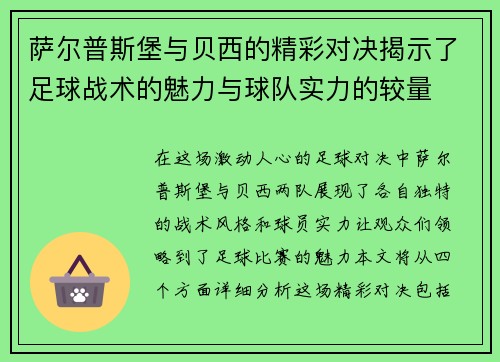 萨尔普斯堡与贝西的精彩对决揭示了足球战术的魅力与球队实力的较量

在这场激动人心的足球对决中萨尔普斯堡与贝西两队展现了各自独特的战术风格和球员实力让观众们领略到了足球比赛的魅力本文将从四个方面详细分析这场精彩对决包括